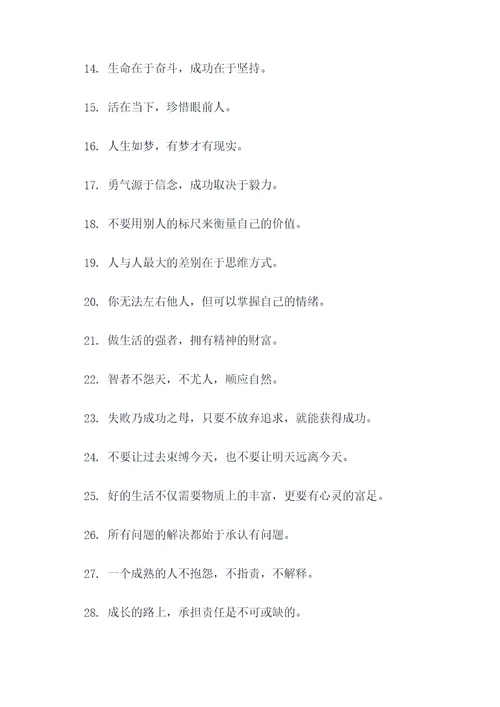 14. 生命在于奋斗，成功在于坚持。

15. 活在当下，珍惜眼前人。

16. 人生如梦，有梦才有现实。

17. 勇气源于信念，成功取决于毅力。

18. 不要用别人的标尺来衡量自己的价值。

19. 人与人最大的差别在于思维方式。

20. 你无法左右他人，但可以掌握自己的情绪。

21. 做生活的强者，拥有精神的财富。

22. 智者不怨天，不尤人，顺应自然。

23. 失败乃成功之母，只要不放弃追求，就能获得成功。

24. 不要让过去束缚今天，也不要让明天远离今天。

25. 好的生活不仅需要物质上的丰富，更要有心灵的富足。

26. 所有问题的解决都始于承认有问题。

27. 一个成熟的人不抱怨，不指责，不解释。

28. 成长的路上，承担责任是不可或缺的。